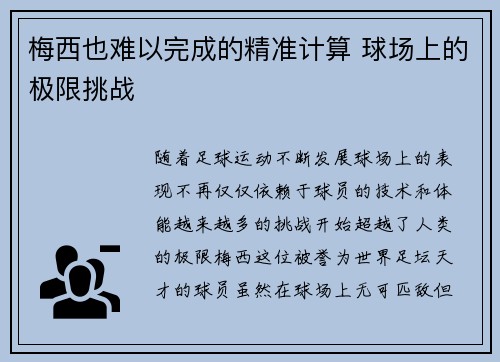 梅西也难以完成的精准计算 球场上的极限挑战

随着足球运动不断发展球场上的表现不再仅仅依赖于球员的技术和体能越来越多的挑战开始超越了人类的极限梅西这位被誉为世界足坛天才的球员虽然在球场上无可匹敌但